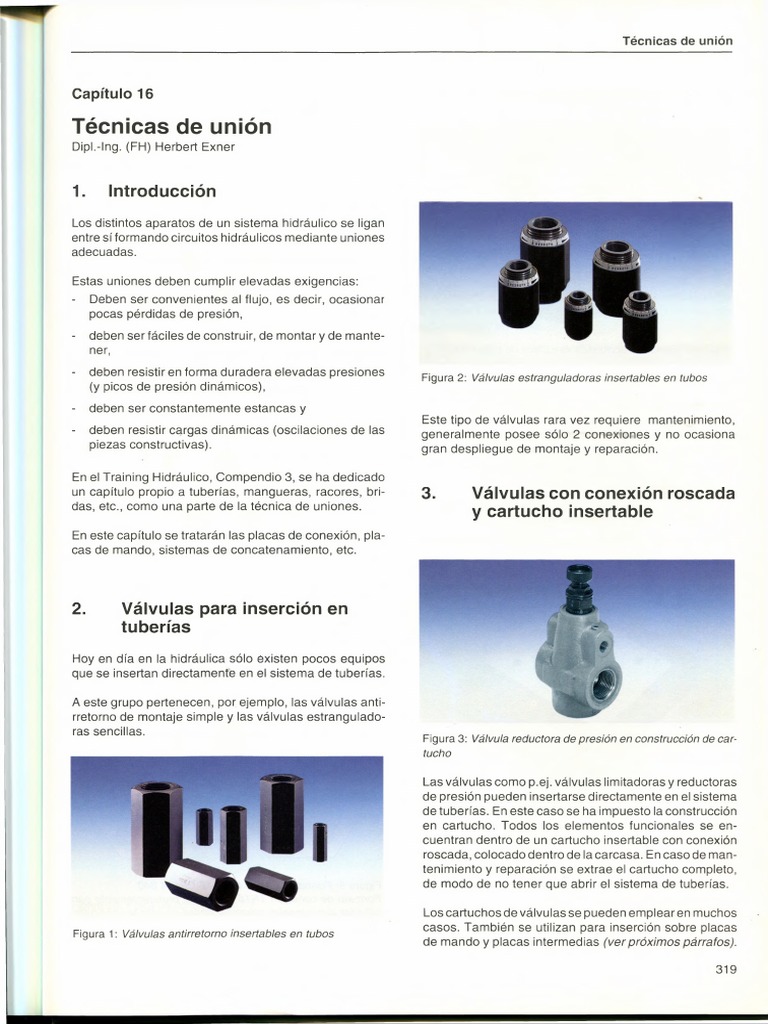 Técnicas de unión

Capítulo 16

Técnicas de unión
Dipl.-Ing. (FH) Herbert Exner

1. Introducción

Los distintos aparatos de un sistema hidráulico se ligan entre sí formando circuitos hidráulicos mediante uniones adecuadas.

Estas uniones deben cumplir elevadas exigencias:

- Deben ser convenientes al flujo, es decir, ocasionar pocas pérdidas de presión,
- deben ser fáciles de construir, de montar y de mantener,
- deben resistir en forma duradera elevadas presiones (y picos de presión dinámicos),
- deben ser constantemente estancas y
- deben resistir cargas dinámicas (oscilaciones de las piezas constructivas).

En el Training Hidráulico, Compendio 3, se ha dedicado un capítulo propio a tuberías, mangueras, racores, bridas, etc., como una parte de la técnica de uniones.

En este capítulo se tratarán las placas de conexión, placas de mando, sistemas de concatenamiento, etc.

2. Válvulas para inserción en tuberías

Hoy en día en la hidráulica sólo existen pocos equipos que se insertan directamente en el sistema de tuberías.

A este grupo pertenecen, por ejemplo, las válvulas antirretorno de montaje simple y las válvulas estranguladoras sencillas.

Figura 1: Válvulas antirretorno insertables en tubos

Figura 2: Válvulas estranguladoras insertables en tubos

Este tipo de válvulas rara vez requiere mantenimiento, generalmente posee sólo 2 conexiones y no ocasiona gran despliegue de montaje y reparación.

3. Válvulas con conexión roscada y cartucho insertable

Figura 3: Válvula reductora de presión en construcción de cartucho

Las válvulas como p.ej. válvulas limitadoras y reductoras de presión pueden insertarse directamente en el sistema de tuberías. En este caso se ha impuesto la construcción en cartucho. Todos los elementos funcionales se encuentran dentro de un cartucho insertable con conexión roscada, colocado dentro de la carcasa. En caso de mantenimiento y reparación se extrae el cartucho completo, de modo de no tener que abrir el sistema de tuberías.

Los cartuchos de válvulas se pueden emplear en muchos casos. También se utilizan para inserción sobre placas de mando y placas intermedias (ver próximos párrafos).

319